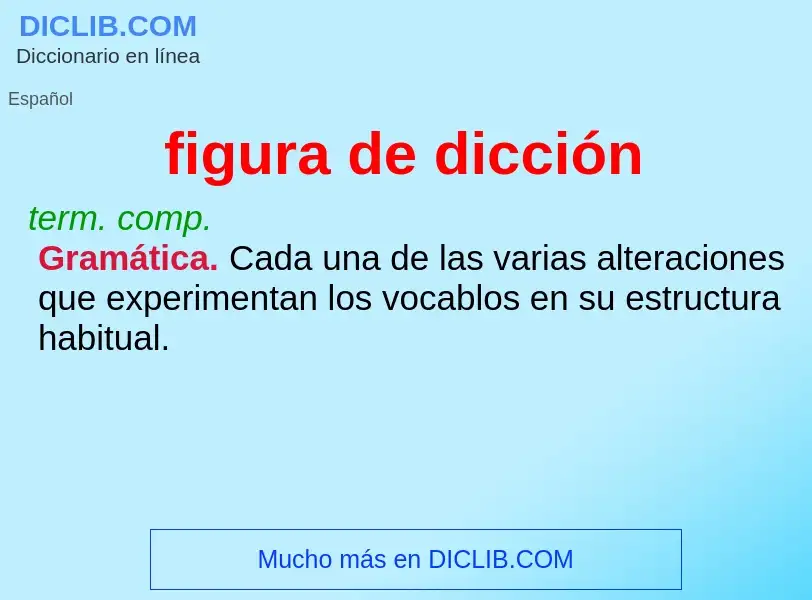 DICLIB.COM
Diccionario en línea

Español

figura de dicción

term. comp.
Gramática. Cada una de las varias alteraciones que experimentan los vocablos en su estructura habitual.

Mucho más en DICLIB.COM